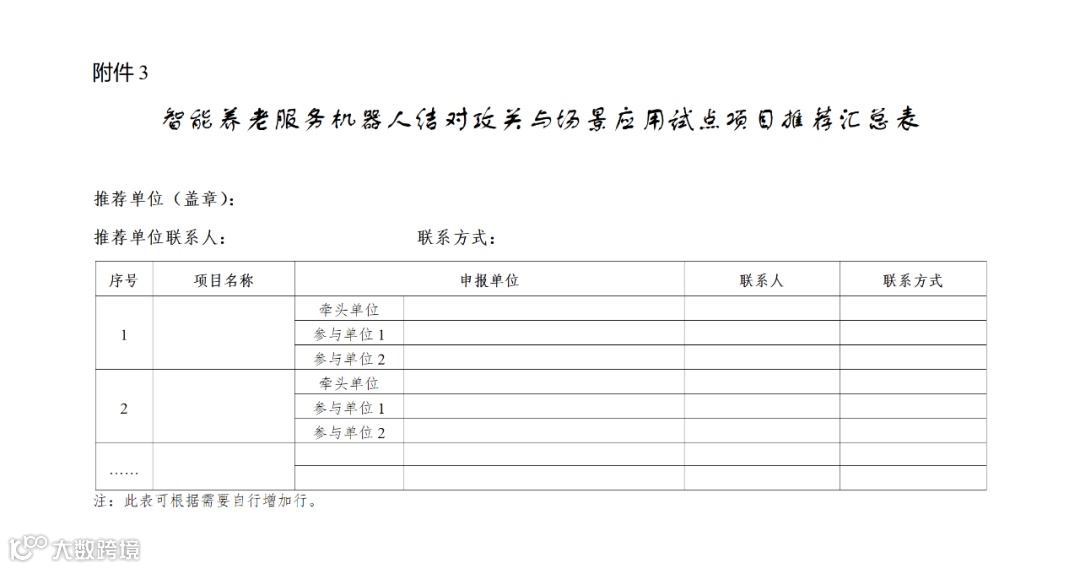 附件 3

智能养老服务机器人结对攻关与场景应用试点项目推荐汇总表

推荐单位（盖章）：

推荐单位联系人：　　　　　　　　　　联系方式：

| 序号 | 项目名称 | 申报单位 | | 联系人 | 联系方式 |
|---|---|---|---|---|---|
| 1 | | 牵头单位 | | | |
| | | 参与单位 1 | | | |
| | | 参与单位 2 | | | |
| 2 | | 牵头单位 | | | |
| | | 参与单位 1 | | | |
| | | 参与单位 2 | | | |
| …… | | | | | |
| | | | | | |

注：此表可根据需要自行增加行。

大数跨境